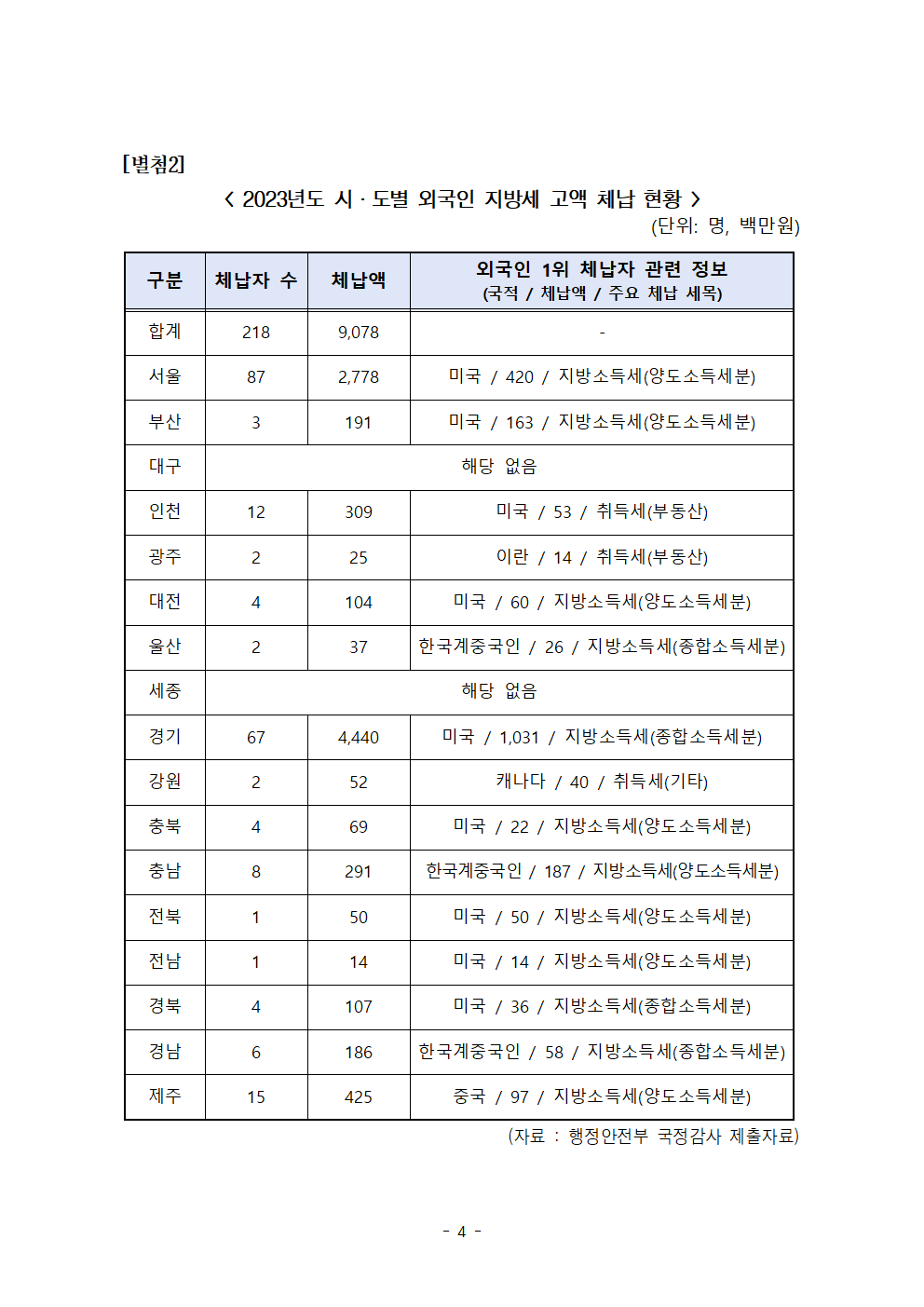 [별첨2]

< 2023년도 시 · 도별 외국인 지방세 고액 체납 현황 >

(단위: 명, 백만원)

| 구분 | 체납자 수 | 체납액 | 외국인 1위 체납자 관련 정보 (국적 / 체납액 / 주요 체납 세목) |
|---|---|---|---|
| 합계 | 218 | 9,078 | - |
| 서울 | 87 | 2,778 | 미국 / 420 / 지방소득세(양도소득세분) |
| 부산 | 3 | 191 | 미국 / 163 / 지방소득세(양도소득세분) |
| 대구 | 해당 없음 | | |
| 인천 | 12 | 309 | 미국 / 53 / 취득세(부동산) |
| 광주 | 2 | 25 | 이란 / 14 / 취득세(부동산) |
| 대전 | 4 | 104 | 미국 / 60 / 지방소득세(양도소득세분) |
| 울산 | 2 | 37 | 한국계중국인 / 26 / 지방소득세(종합소득세분) |
| 세종 | 해당 없음 | | |
| 경기 | 67 | 4,440 | 미국 / 1,031 / 지방소득세(종합소득세분) |
| 강원 | 2 | 52 | 캐나다 / 40 / 취득세(기타) |
| 충북 | 4 | 69 | 미국 / 22 / 지방소득세(양도소득세분) |
| 충남 | 8 | 291 | 한국계중국인 / 187 / 지방소득세(양도소득세분) |
| 전북 | 1 | 50 | 미국 / 50 / 지방소득세(양도소득세분) |
| 전남 | 1 | 14 | 미국 / 14 / 지방소득세(양도소득세분) |
| 경북 | 4 | 107 | 미국 / 36 / 지방소득세(종합소득세분) |
| 경남 | 6 | 186 | 한국계중국인 / 58 / 지방소득세(종합소득세분) |
| 제주 | 15 | 425 | 중국 / 97 / 지방소득세(양도소득세분) |

(자료 : 행정안전부 국정감사 제출자료)

- 4 -